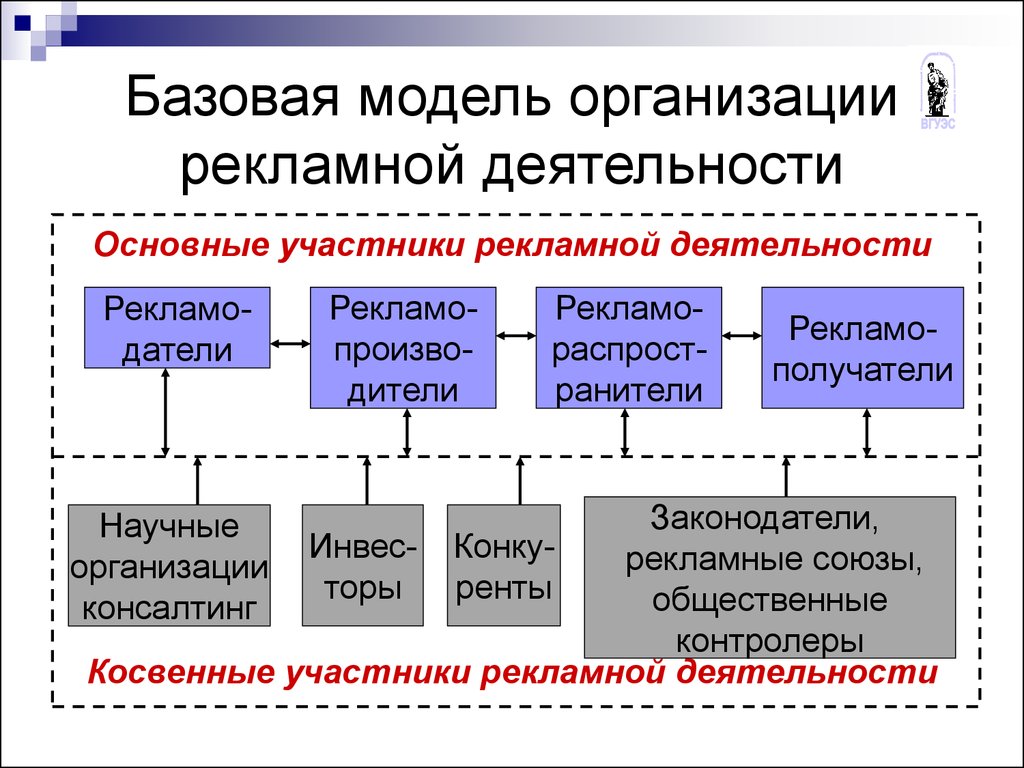 Базовая модель организации рекламной деятельности

ВГУЭС

Основные участники рекламной деятельности

Рекламодатели

Рекламопроизводители

Рекламораспространители

Рекламополучатели

Научные организации консалтинг

Инвесторы

Конкуренты

Законодатели, рекламные союзы, общественные контролеры

Косвенные участники рекламной деятельности